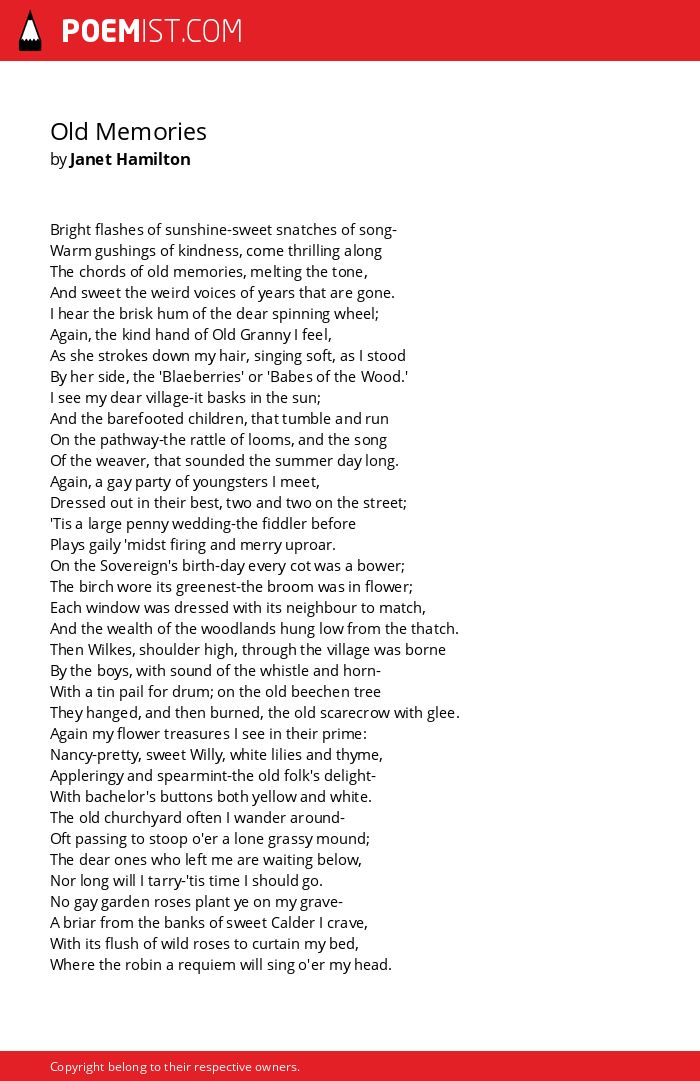 POEMIST.COM

Old Memories
by Janet Hamilton

Bright flashes of sunshine-sweet snatches of song-
Warm gushings of kindness, come thrilling along
The chords of old memories, melting the tone,
And sweet the weird voices of years that are gone.
I hear the brisk hum of the dear spinning wheel;
Again, the kind hand of Old Granny I feel,
As she strokes down my hair, singing soft, as I stood
By her side, the 'Blaeberries' or 'Babes of the Wood.'
I see my dear village-it basks in the sun;
And the barefooted children, that tumble and run
On the pathway-the rattle of looms, and the song
Of the weaver, that sounded the summer day long.
Again, a gay party of youngsters I meet,
Dressed out in their best, two and two on the street;
'Tis a large penny wedding-the fiddler before
Plays gaily 'midst firing and merry uproar.
On the Sovereign's birth-day every cot was a bower;
The birch wore its greenest-the broom was in flower;
Each window was dressed with its neighbour to match,
And the wealth of the woodlands hung low from the thatch.
Then Wilkes, shoulder high, through the village was borne
By the boys, with sound of the whistle and horn-
With a tin pail for drum; on the old beechen tree
They hanged, and then burned, the old scarecrow with glee.
Again my flower treasures I see in their prime:
Nancy-pretty, sweet Willy, white lilies and thyme,
Appleringy and spearmint-the old folk's delight-
With bachelor's buttons both yellow and white.
The old churchyard often I wander around-
Oft passing to stoop o'er a lone grassy mound;
The dear ones who left me are waiting below,
Nor long will I tarry-'tis time I should go.
No gay garden roses plant ye on my grave-
A briar from the banks of sweet Calder I crave,
With its flush of wild roses to curtain my bed,
Where the robin a requiem will sing o'er my head.

Copyright belong to their respective owners.